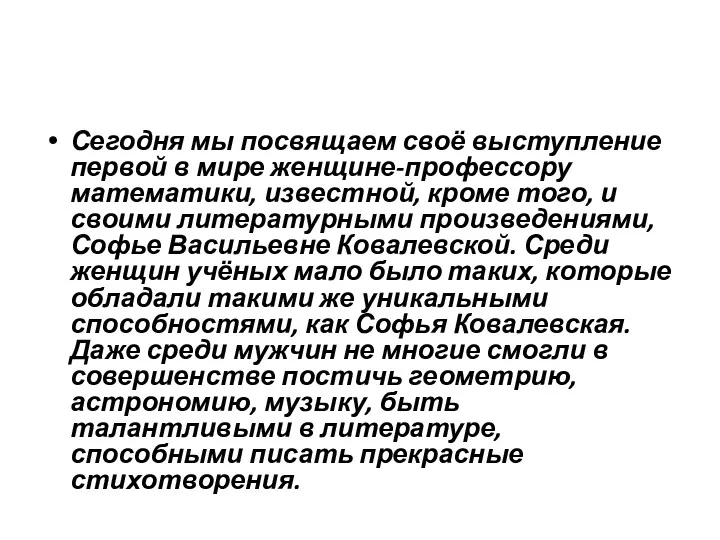 • Сегодня мы посвящаем своё выступление первой в мире женщине-профессору математики, известной, кроме того, и своими литературными произведениями, Софье Васильевне Ковалевской. Среди женщин учёных мало было таких, которые обладали такими же уникальными способностями, как Софья Ковалевская. Даже среди мужчин не многие смогли в совершенстве постичь геометрию, астрономию, музыку, быть талантливыми в литературе, способными писать прекрасные стихотворения.